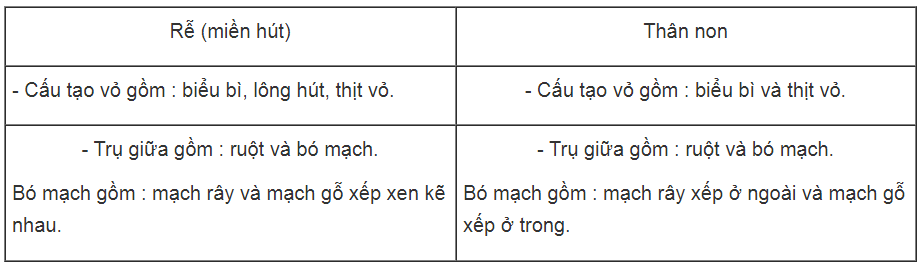 | Rễ (miền hút) | Thân non |
|---|---|
| - Cấu tạo vỏ gồm : biểu bì, lông hút, thịt vỏ. | - Cấu tạo vỏ gồm : biểu bì và thịt vỏ. |
| - Trụ giữa gồm : ruột và bó mạch. Bó mạch gồm : mạch rây và mạch gỗ xếp xen kẽ nhau. | - Trụ giữa gồm : ruột và bó mạch. Bó mạch gồm : mạch rây xếp ở ngoài và mạch gỗ xếp ở trong. |